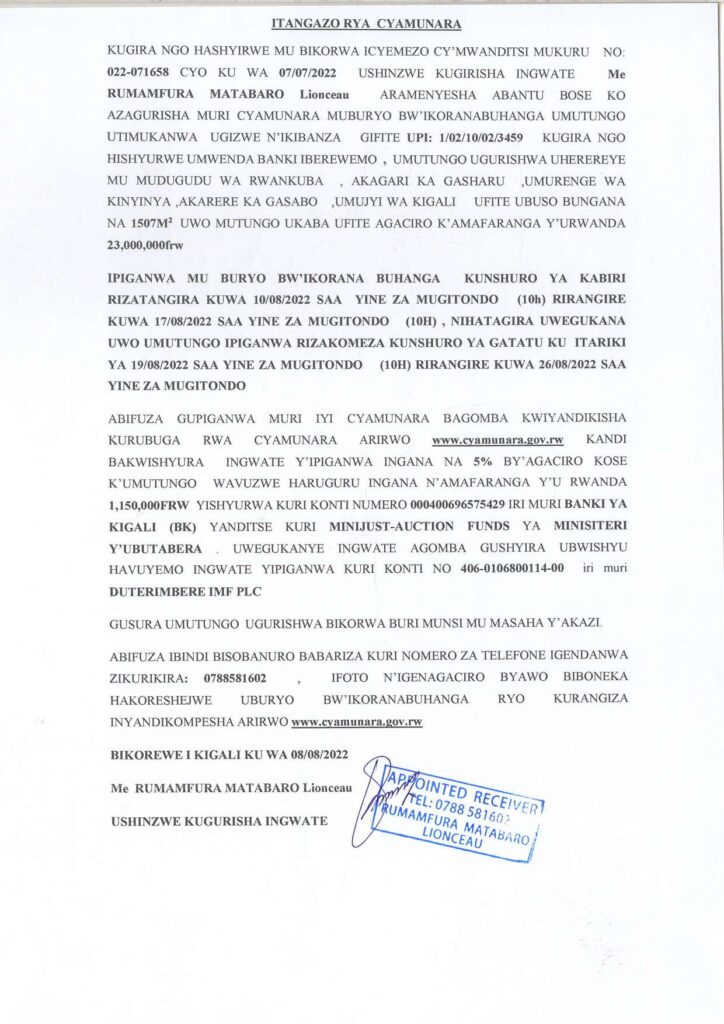 ITANGAZO RYA CYAMUNARA

KUGIRA NGO HASHYIRWE MU BIKORWA ICYEMEZO CY'MWANDITSI MUKURU NO: 022-071658 CYO KU WA 07/07/2022 USHINZWE KUGIRISHA INGWATE Me RUMAMFURA MATABARO Lionceau ARAMENYESHA ABANTU BOSE KO AZAGURISHA MURI CYAMUNARA MUBURYO BW'IKORANABUHANGA UMUTUNGO UTIMUKANWA UGIZWE N'IKIBANZA GIFITE UPI: 1/02/10/02/3459 KUGIRA NGO HISHYURWE UMWENDA BANKI IBEREWEMO , UMUTUNGO UGURISHWA UHEREREYE MU MUDUGUDU WA RWANKUBA , AKAGARI KA GASHARU ,UMURENGE WA KINYINYA ,AKARERE KA GASABO ,UMUJYI WA KIGALI UFITE UBUSO BUNGANA NA 1507M² UWO MUTUNGO UKABA UFITE AGACIRO K'AMAFARANGA Y'URWANDA 23,000,000frw

IPIGANWA MU BURYO BW'IKORANA BUHANGA KUNSHURO YA KABIRI RIZATANGIRA KUWA 10/08/2022 SAA YINE ZA MUGITONDO (10h) RIRANGIRE KUWA 17/08/2022 SAA YINE ZA MUGITONDO (10H) , NIHATAGIRA UWEGUKANA UWO UMUTUNGO IPIGANWA RIZAKOMEZA KUNSHURO YA GATATU KU ITARIKI YA 19/08/2022 SAA YINE ZA MUGITONDO (10H) RIRANGIRE KUWA 26/08/2022 SAA YINE ZA MUGITONDO

ABIFUZA GUPIGANWA MURI IYI CYAMUNARA BAGOMBA KWIYANDIKISHA KURUBUGA RWA CYAMUNARA ARIRWO www.cyamunara.gov.rw KANDI BAKWISHYURA INGWATE Y'IPIGANWA INGANA NA 5% BY'AGACIRO KOSE K'UMUTUNGO WAVUZWE HARUGURU INGANA N'AMAFARANGA Y'U RWANDA 1,150,000FRW YISHYURWA KURI KONTI NUMERO 000400696575429 IRI MURI BANKI YA KIGALI (BK) YANDITSE KURI MINIJUST-AUCTION FUNDS YA MINISITERI Y'UBUTABERA . UWEGUKANYE INGWATE AGOMBA GUSHYIRA UBWISHYU HAVUYEMO INGWATE YIPIGANWA KURI KONTI NO 406-0106800114-00 iri muri DUTERIMBERE IMF PLC

GUSURA UMUTUNGO UGURISHWA BIKORWA BURI MUNSI MU MASAHA Y'AKAZI.

ABIFUZA IBINDI BISOBANURO BABARIZA KURI NOMERO ZA TELEFONE IGENDANWA ZIKURIKIRA: 0788581602 , IFOTO N'IGENAGACIRO BYAWO BIBONEKA HAKORESHEJWE UBURYO BW'IKORANABUHANGA RYO KURANGIZA INYANDIKOMPESHA ARIRWO www.cyamunara.gov.rw

BIKOREWE I KIGALI KU WA 08/08/2022

Me RUMAMFURA MATABARO Lionceau

USHINZWE KUGURISHA INGWATE

APPOINTED RECEIVER
TEL: 0788 581602
RUMAMFURA MATABARO
LIONCEAU